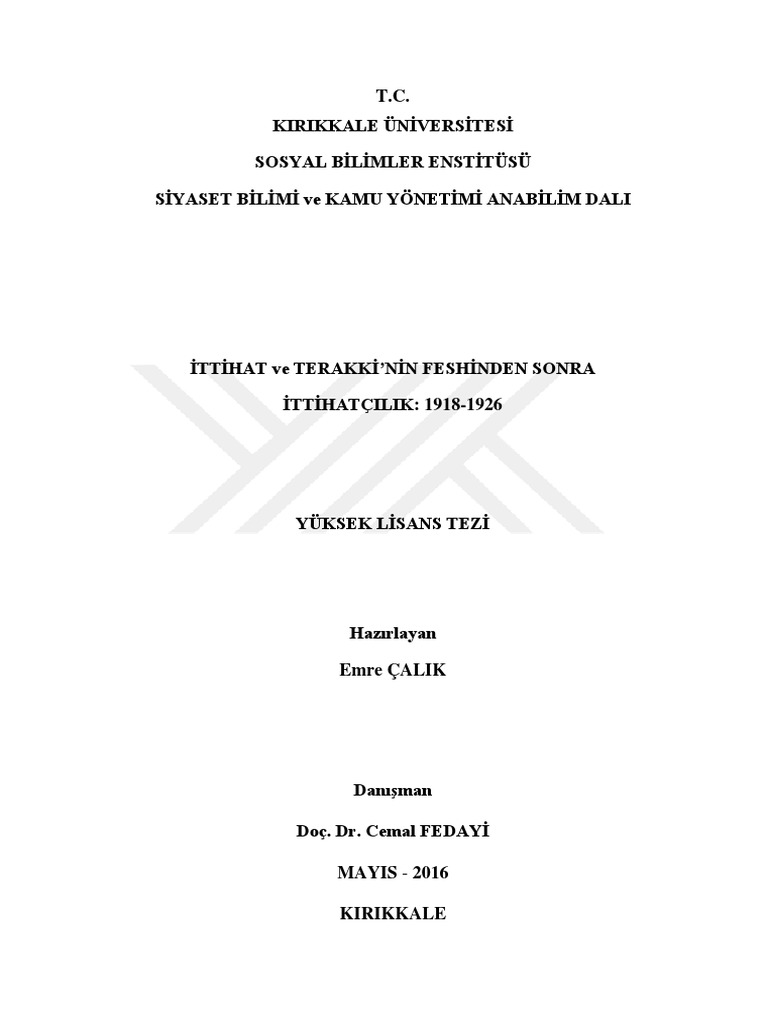 T.C.
KIRIKKALE ÜNİVERSİTESİ
SOSYAL BİLİMLER ENSTİTÜSÜ
SİYASET BİLİMİ ve KAMU YÖNETİMİ ANABİLİM DALI

İTTİHAT ve TERAKKİ'NİN FESHİNDEN SONRA
İTTİHATÇILIK: 1918-1926

YÜKSEK LİSANS TEZİ

Hazırlayan
Emre ÇALIK

Danışman
Doç. Dr. Cemal FEDAYİ
MAYIS - 2016
KIRIKKALE